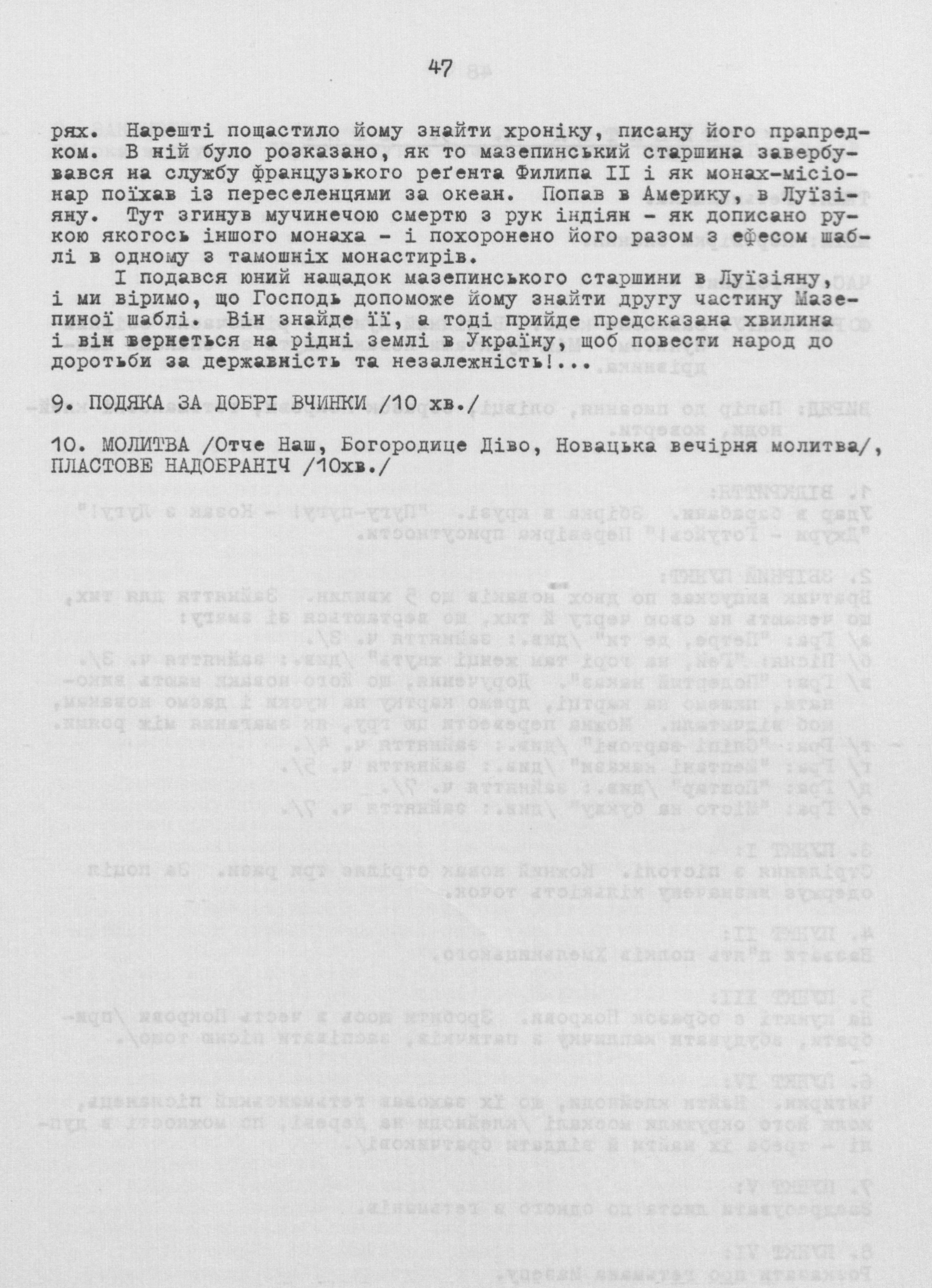 47

рях. Нарешті пощастило йому знайти хроніку, писану його прапредком. В ній було розказано, як то мазепинський старшина завербувався на службу французького реґента Филипа II і як монах-місіонар поїхав із переселенцями за океан. Попав в Америку, в Луїзіяну. Тут згинув мучинечою смертю з рук індіян - як дописано рукою якогось іншого монаха - і похоронено його разом з ефесом шаблі в одному з тамошніх монастирів.

І подався юний нащадок мазепинського старшини в Луїзіяну, і ми віримо, що Господь допоможе йому знайти другу частину Мазепиної шаблі. Він знайде її, а тоді прийде предсказана хвилина і він вернеться на рідні землі в Україну, щоб повести народ до доротьби за державність та незалежність!...

9. ПОДЯКА ЗА ДОБРІ ВЧИНКИ /10 хв./

10. МОЛИТВА /Отче Наш, Богородице Діво, Новацька вечірня молитва/, ПЛАСТОВЕ НАДОБРАНІЧ /10хв./